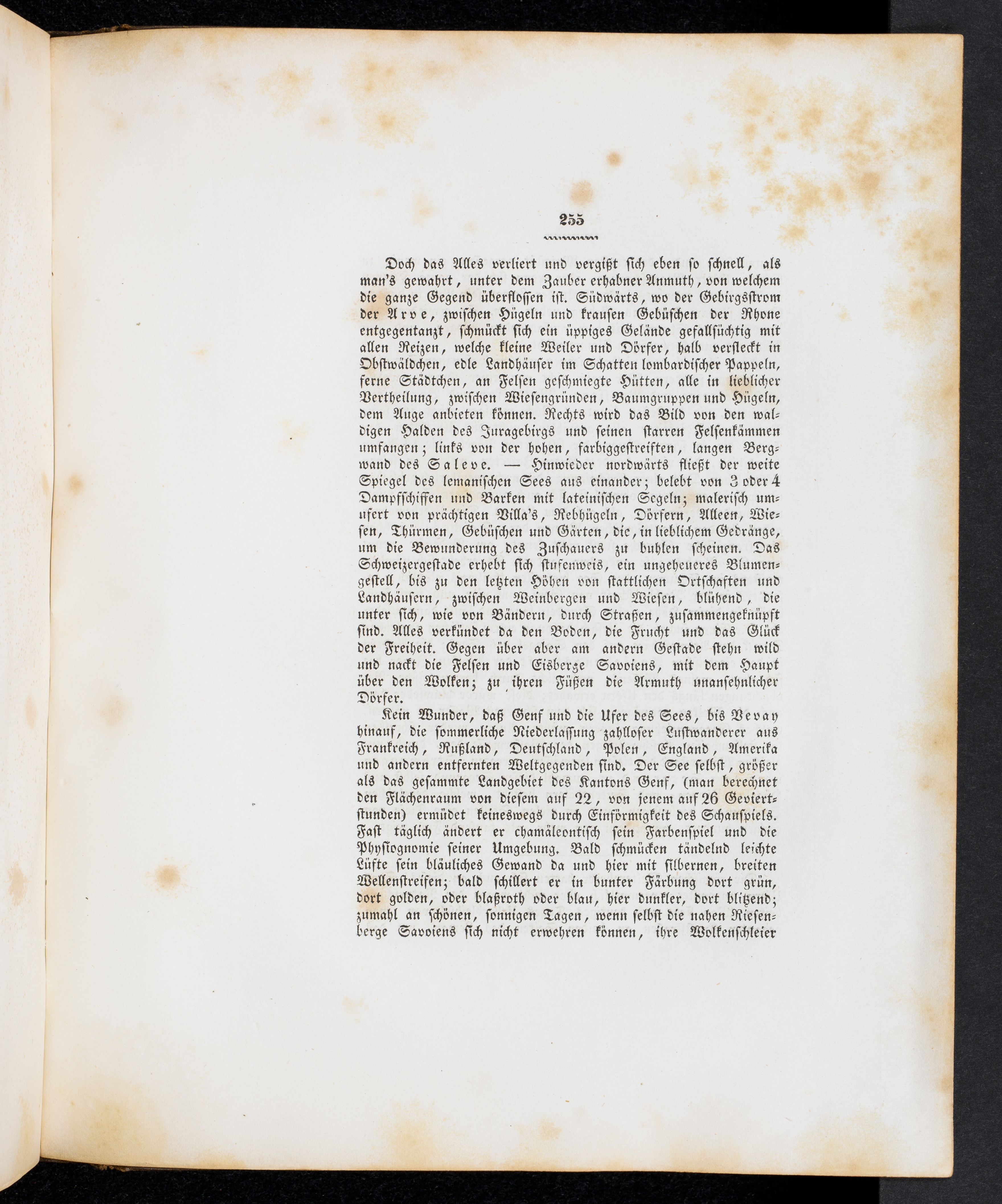 255

Doch das Alles verliert und vergißt sich eben so schnell, als man's gewahrt, unter dem Zauber erhabner Anmuth, von welchem die ganze Gegend überflossen ist. Südwärts, wo der Gebirgsstrom der Arve, zwischen Hügeln und krausen Gebüschen der Rhone entgegentanzt, schmückt sich ein üppiges Gelände gefallsüchtig mit allen Reizen, welche kleine Weiler und Dörfer, halb versteckt in Obstwäldchen, edle Landhäuser im Schatten lombardischer Pappeln, ferne Städtchen, an Felsen geschmiegte Hütten, alle in lieblicher Vertheilung, zwischen Wiesengründen, Baumgruppen und Hügeln, dem Auge anbieten können. Rechts wird das Bild von den waldigen Halden des Juragebirgs und seinen starren Felsenkämmen umfangen; links von der hohen, farbiggestreiften, langen Bergwand des Saleve. — Hinwieder nordwärts fließt der weite Spiegel des lemanischen Sees aus einander; belebt von 3 oder 4 Dampfschiffen und Barken mit lateinischen Segeln; malerisch umufert von prächtigen Villa's, Rebhügeln, Dörfern, Alleen, Wiesen, Thürmen, Gebüschen und Gärten, die, in lieblichem Gedränge, um die Bewunderung des Zuschauers zu buhlen scheinen. Das Schweizergestade erhebt sich stufenweis, ein ungeheueres Blumengestell, bis zu den letzten Höhen von stattlichen Ortschaften und Landhäusern, zwischen Weinbergen und Wiesen, blühend, die unter sich, wie von Bändern, durch Straßen, zusammengeknüpft sind. Alles verkündet da den Boden, die Frucht und das Glück der Freiheit. Gegen über aber am andern Gestade stehn wild und nackt die Felsen und Eisberge Savoiens, mit dem Haupt über den Wolken; zu ihren Füßen die Armuth unansehnlicher Dörfer.

Kein Wunder, daß Genf und die Ufer des Sees, bis Vevay hinauf, die sommerliche Niederlassung zahlloser Lustwanderer aus Frankreich, Rußland, Deutschland, Polen, England, Amerika und andern entfernten Weltgegenden sind. Der See selbst, größer als das gesammte Landgebiet des Kantons Genf, (man berechnet den Flächenraum von diesem auf 22, von jenem auf 26 Geviertstunden) ermüdet keineswegs durch Einförmigkeit des Schauspiels. Fast täglich ändert er chamäleontisch sein Farbenspiel und die Physiognomie seiner Umgebung. Bald schmücken tändelnd leichte Lüfte sein bläuliches Gewand da und hier mit silbernen, breiten Wellenstreifen; bald schillert er in bunter Färbung dort grün, dort golden, oder blaßroth oder blau, hier dunkler, dort blitzend; zumahl an schönen, sonnigen Tagen, wenn selbst die nahen Riesenberge Savoiens sich nicht erwehren können, ihre Wolkenschleier